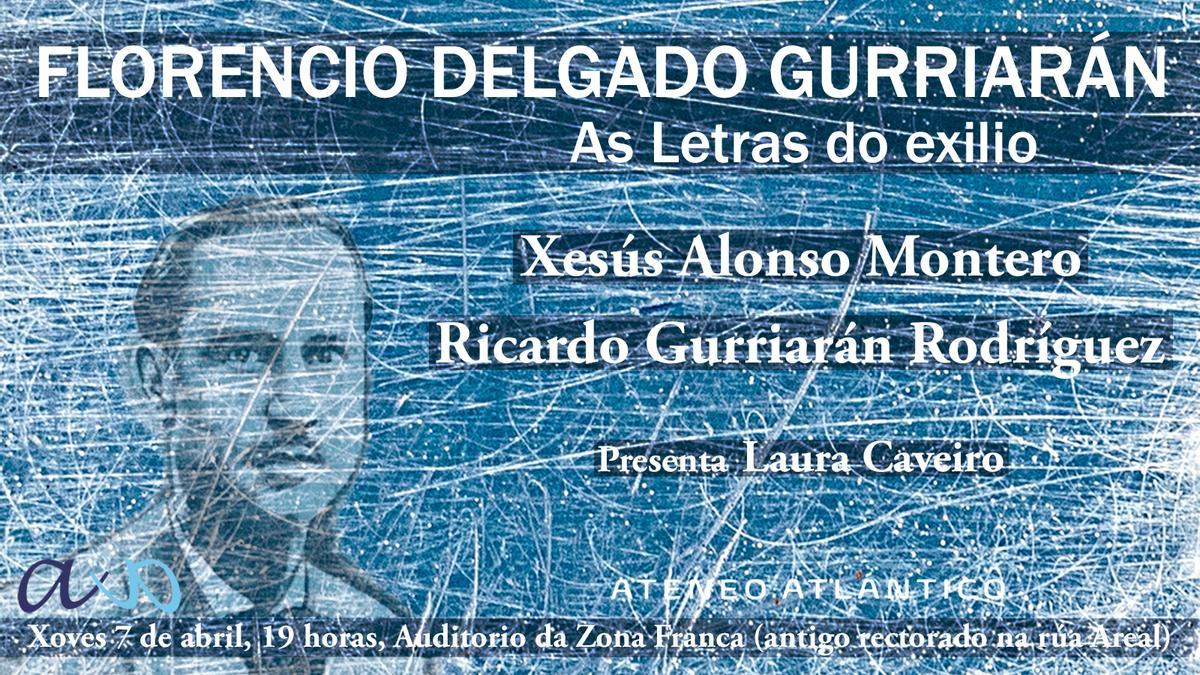 FLORENCIO DELGADO GURRIARÁN
As Letras do exilio

Xesús Alonso Montero
Ricardo Gurriarán Rodríguez

Presenta Laura Caveiro

ATENEO ATLÁNTICO

Xoves 7 de abril, 19 horas, Auditorio da Zona Franca (antigo rectorado na rúa Areal)